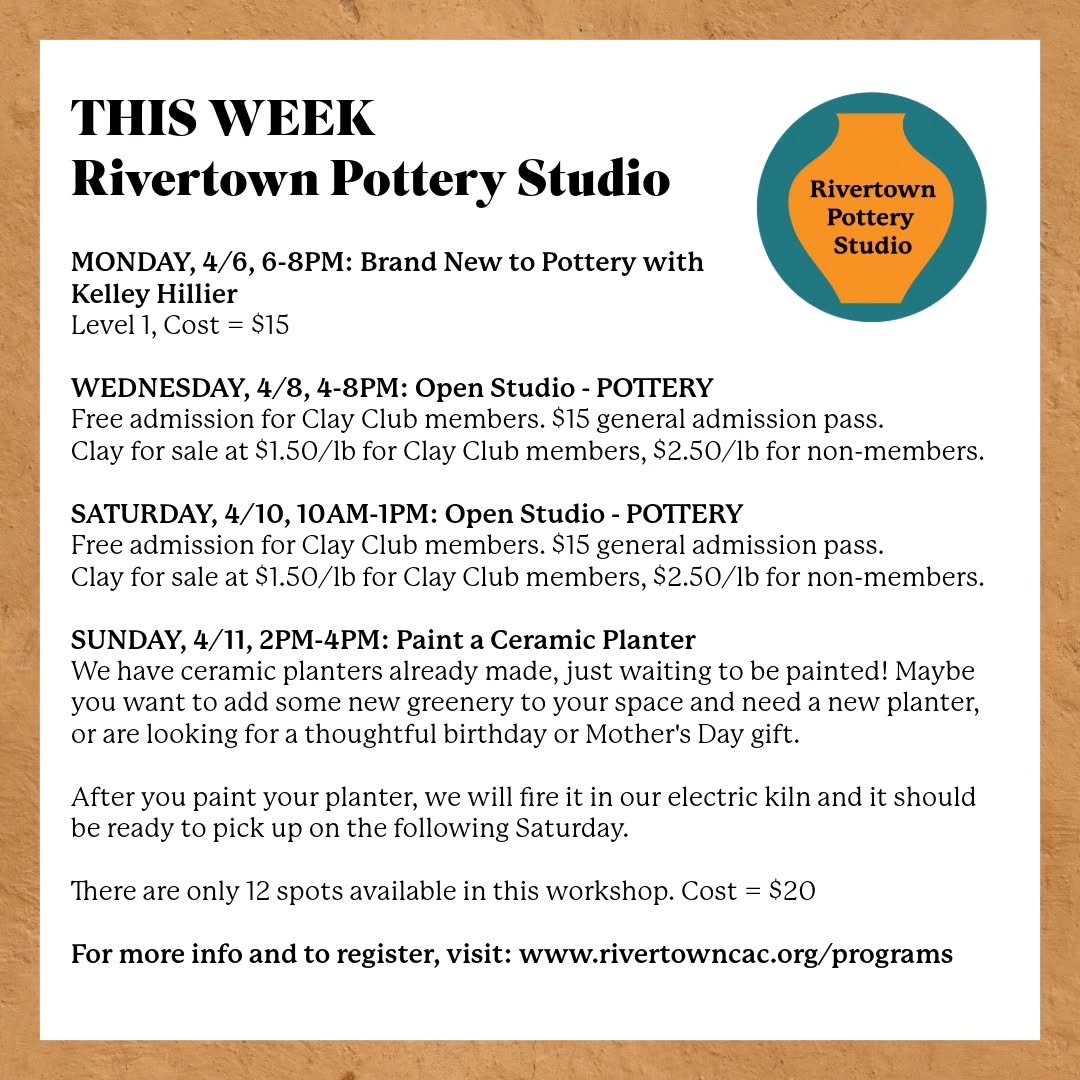 THIS WEEK
Rivertown Pottery Studio

Rivertown Pottery Studio

MONDAY, 4/6, 6-8PM: Brand New to Pottery with Kelley Hillier
Level 1, Cost = $15

WEDNESDAY, 4/8, 4-8PM: Open Studio - POTTERY
Free admission for Clay Club members. $15 general admission pass.
Clay for sale at $1.50/lb for Clay Club members, $2.50/lb for non-members.

SATURDAY, 4/10, 10AM-1PM: Open Studio - POTTERY
Free admission for Clay Club members. $15 general admission pass.
Clay for sale at $1.50/lb for Clay Club members, $2.50/lb for non-members.

SUNDAY, 4/11, 2PM-4PM: Paint a Ceramic Planter
We have ceramic planters already made, just waiting to be painted! Maybe you want to add some new greenery to your space and need a new planter, or are looking for a thoughtful birthday or Mother's Day gift.

After you paint your planter, we will fire it in our electric kiln and it should be ready to pick up on the following Saturday.

There are only 12 spots available in this workshop. Cost = $20

For more info and to register, visit: www.rivertowncac.org/programs